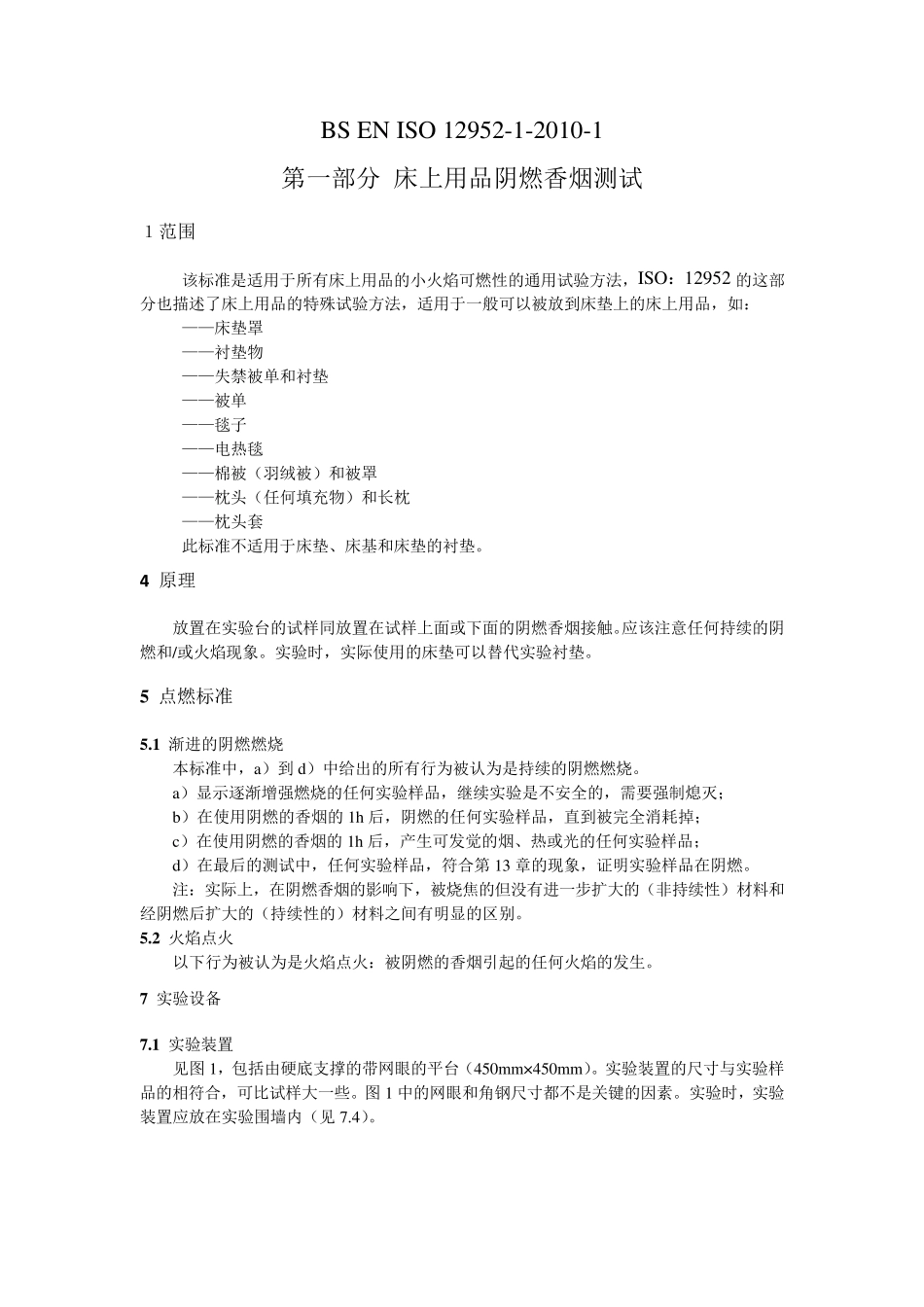 BS EN ISO 12952-1-2010-1

第一部分 床上用品阴燃香烟测试

1 范围

该标准是适用于所有床上用品的小火焰可燃性的通用试验方法，ISO：12952 的这部分也描述了床上用品的特殊试验方法，适用于一般可以被放到床垫上的床上用品，如：
——床垫罩
——衬垫物
——失禁被单和衬垫
——被单
——毯子
——电热毯
——棉被（羽绒被）和被罩
——枕头（任何填充物）和长枕
——枕头套
此标准不适用于床垫、床基和床垫的衬垫。

4 原理

放置在实验台的试样同放置在试样上面或下面的阴燃香烟接触。应该注意任何持续的阴燃和/或火焰现象。实验时，实际使用的床垫可以替代实验衬垫。

5 点燃标准

5.1 渐进的阴燃燃烧
本标准中，a）到 d）中给出的所有行为被认为是持续的阴燃燃烧。
a）显示逐渐增强燃烧的任何实验样品，继续实验是不安全的，需要强制熄灭；
b）在使用阴燃的香烟的 1h 后，阴燃的任何实验样品，直到被完全消耗掉；
c）在使用阴燃的香烟的 1h 后，产生可发觉的烟、热或光的任何实验样品；
d）在最后的测试中，任何实验样品，符合第 13 章的现象，证明实验样品在阴燃。
注：实际上，在阴燃香烟的影响下，被烧焦的但没有进一步扩大的（非持续性）材料和经阴燃后扩大的（持续性的）材料之间有明显的区别。
5.2 火焰点火
以下行为被认为是火焰点火：被阴燃的香烟引起的任何火焰的发生。

7 实验设备

7.1 实验装置
见图 1，包括由硬底支撑的带网眼的平台（450mm×450mm）。实验装置的尺寸与实验样品的相符合，可比试样大一些。图 1 中的网眼和角钢尺寸都不是关键的因素。实验时，实验装置应放在实验围墙内（见 7.4）。